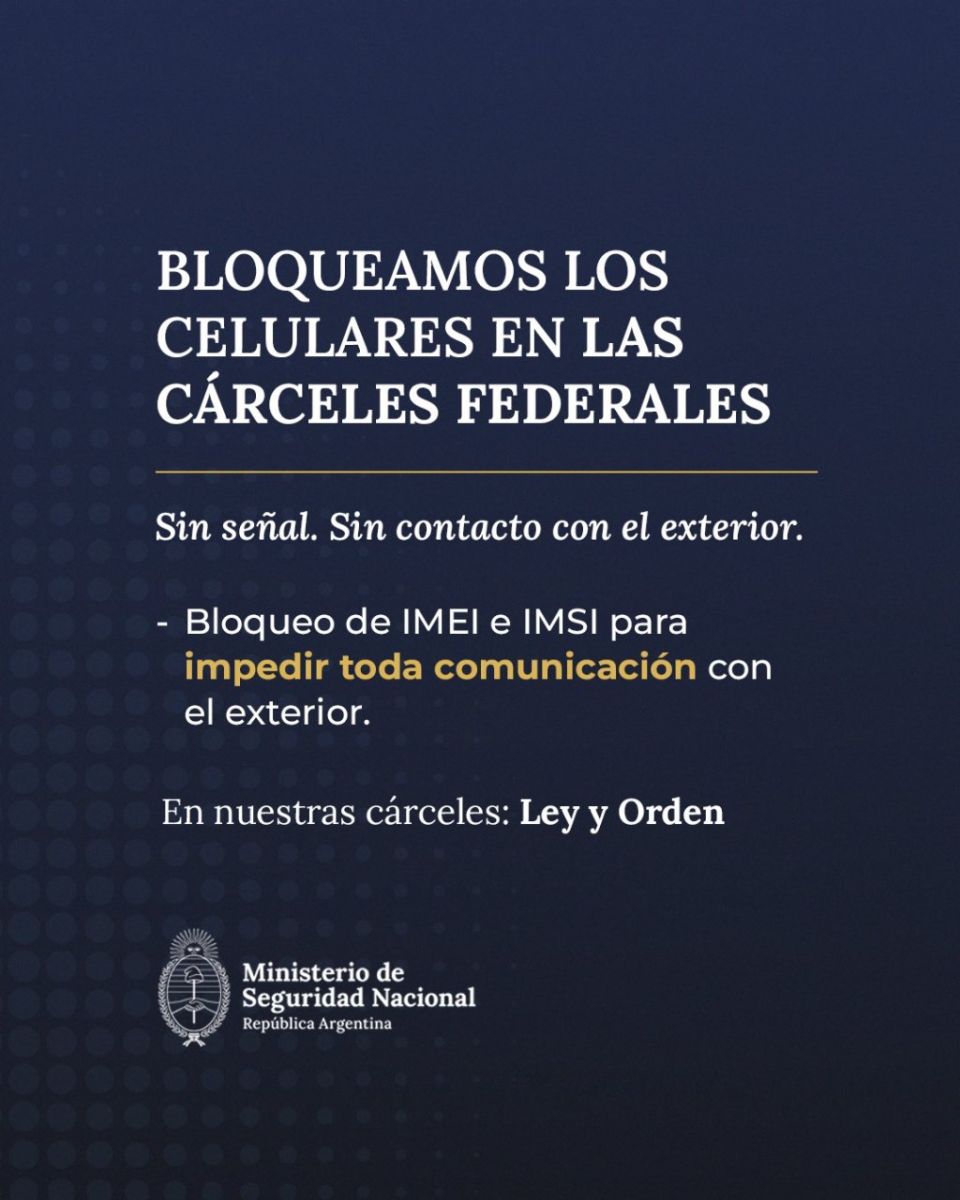 BLOQUEAMOS LOS CELULARES EN LAS CÁRCELES FEDERALES

Sin señal. Sin contacto con el exterior.

- Bloqueo de IMEI e IMSI para impedir toda comunicación con el exterior.

En nuestras cárceles: Ley y Orden

Ministerio de
Seguridad Nacional
República Argentina